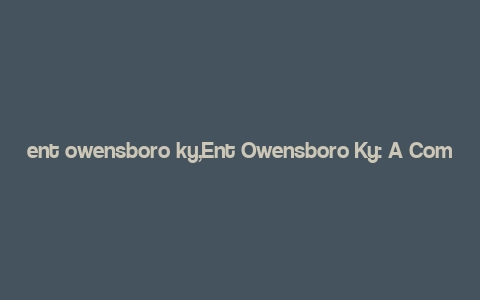 ent owensboro ky,Ent Owensboro Ky: A Com